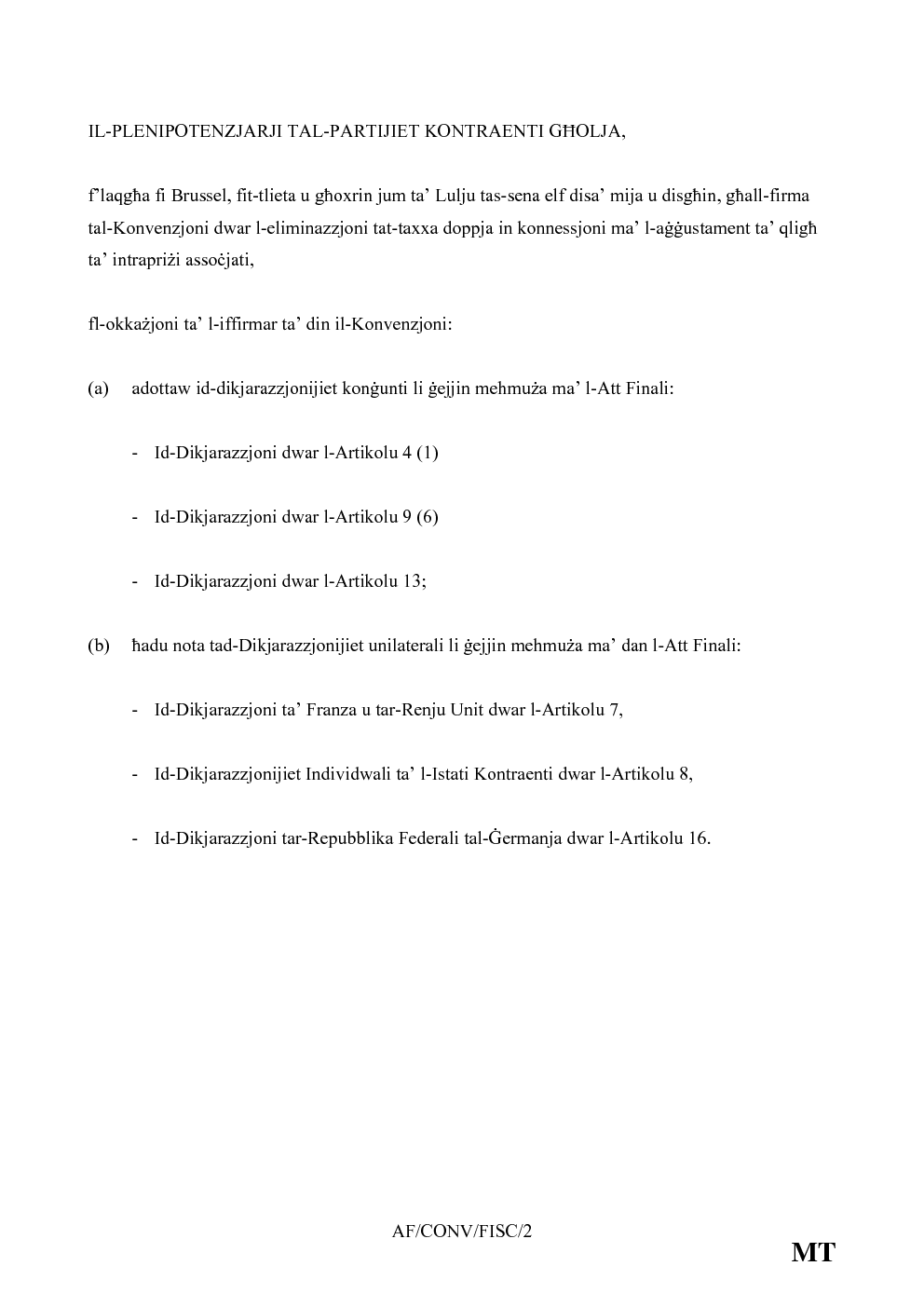 IL-PLENIPOTENZJARJI TAL-PARTIJIET KONTRAENTI GĦOLJA,

f'laqgħa fi Brussel, fit-tlieta u għoxrin jum ta' Lulju tas-sena elf disa' mija u disgħin, għall-firma tal-Konvenzjoni dwar l-eliminazzjoni tat-taxxa doppja in konnessjoni ma' l-aġġustament ta' qligħ ta' intrapriżi assoċjati,

fl-okkażjoni ta' l-iffirmar ta' din il-Konvenzjoni:

(a) adottaw id-dikjarazzjonijiet konġunti li ġejjin mehmuża ma' l-Att Finali:

- Id-Dikjarazzjoni dwar l-Artikolu 4 (1)

- Id-Dikjarazzjoni dwar l-Artikolu 9 (6)

- Id-Dikjarazzjoni dwar l-Artikolu 13;

(b) ħadu nota tad-Dikjarazzjonijiet unilaterali li ġejjin mehmuża ma' dan l-Att Finali:

- Id-Dikjarazzjoni ta' Franza u tar-Renju Unit dwar l-Artikolu 7,

- Id-Dikjarazzjonijiet Individwali ta' l-Istati Kontraenti dwar l-Artikolu 8,

- Id-Dikjarazzjoni tar-Repubblika Federali tal-Ġermanja dwar l-Artikolu 16.

AF/CONV/FISC/2

MT